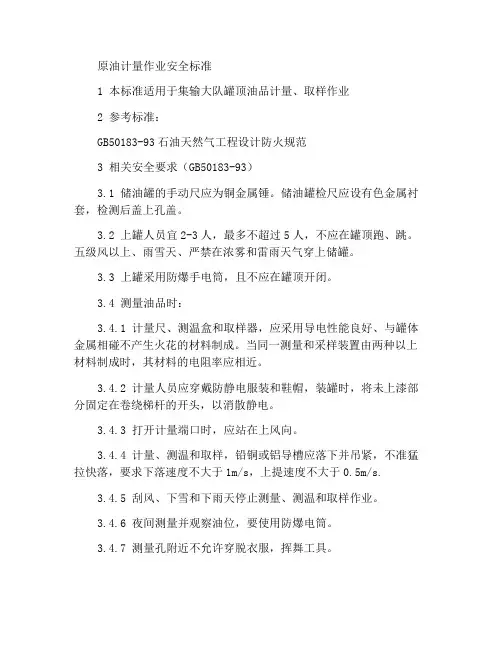 原油计量作业安全标准

1 本标准适用于集输大队罐顶油品计量、取样作业

2 参考标准：

GB50183-93 石油天然气工程设计防火规范

3 相关安全要求（GB50183-93）

3.1 储油罐的手动尺应为铜金属锤。储油罐检尺应设有色金属衬套，检测后盖上孔盖。

3.2 上罐人员宜 2-3 人，最多不超过 5 人，不应在罐顶跑、跳。五级风以上、雨雪天、严禁在浓雾和雷雨天气穿上储罐。

3.3 上罐采用防爆手电筒，且不应在罐顶开闭。

3.4 测量油品时：

3.4.1 计量尺、测温盒和取样器，应采用导电性能良好、与罐体金属相碰不产生火花的材料制成。当同一测量和采样装置由两种以上材料制成时，其材料的电阻率应相近。

3.4.2 计量人员应穿戴防静电服装和鞋帽，装罐时，将未上漆部分固定在卷绕梯杆的开头，以消散静电。

3.4.3 打开计量端口时，应站在上风向。

3.4.4 计量、测温和取样，铅铜或铝导槽应落下并吊紧，不准猛拉快落，要求下落速度不大于 1m/s，上提速度不大于 0.5m/s.

3.4.5 刮风、下雪和下雨天停止测量、测温和取样作业。

3.4.6 夜间测量并观察油位，要使用防爆电筒。

3.4.7 测量孔附近不允许穿脱衣服，挥舞工具。